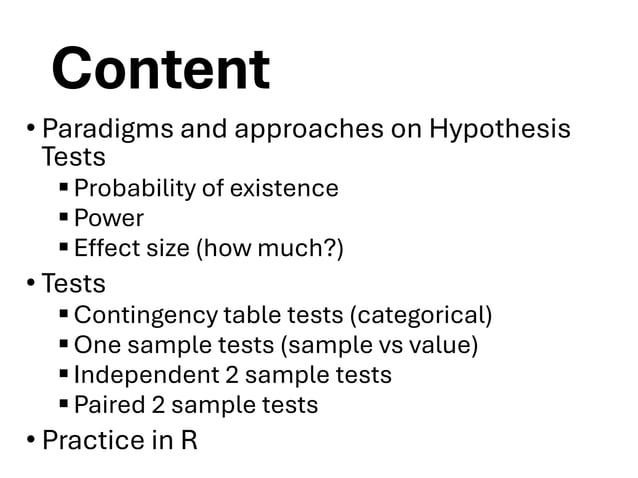 Content

• Paradigms and approaches on Hypothesis Tests
  ▪ Probability of existence
  ▪ Power
  ▪ Effect size (how much?)
• Tests
  ▪ Contingency table tests (categorical)
  ▪ One sample tests (sample vs value)
  ▪ Independent 2 sample tests
  ▪ Paired 2 sample tests
• Practice in R